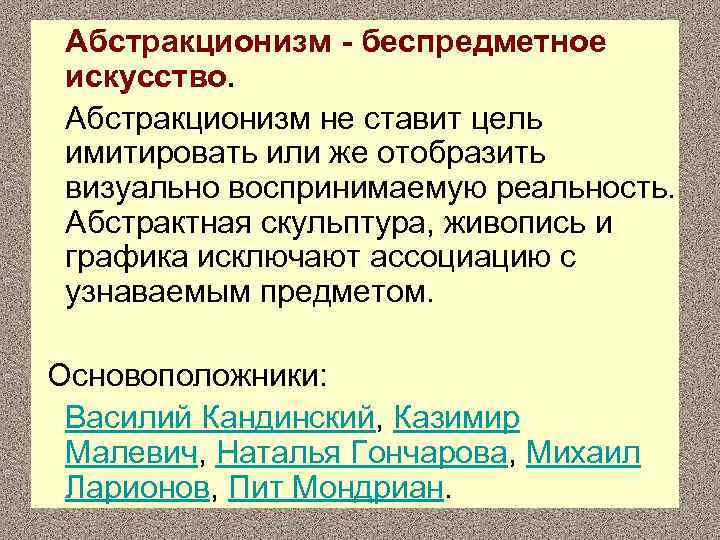 Абстракционизм - беспредметное искусство.

Абстракционизм не ставит цель имитировать или же отобразить визуально воспринимаемую реальность. Абстрактная скульптура, живопись и графика исключают ассоциацию с узнаваемым предметом.

Основоположники:

Василий Кандинский, Казимир Малевич, Наталья Гончарова, Михаил Ларионов, Пит Мондриан.